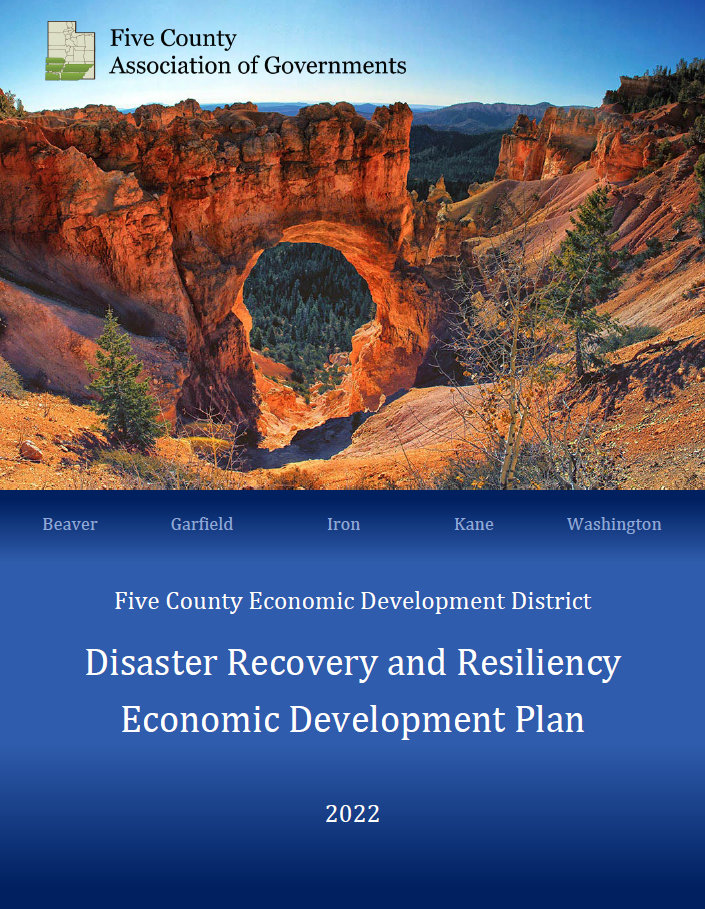 Five County
Association of Governments

Beaver Garfield Iron Kane Washington

Five County Economic Development District

Disaster Recovery and Resiliency Economic Development Plan

2022